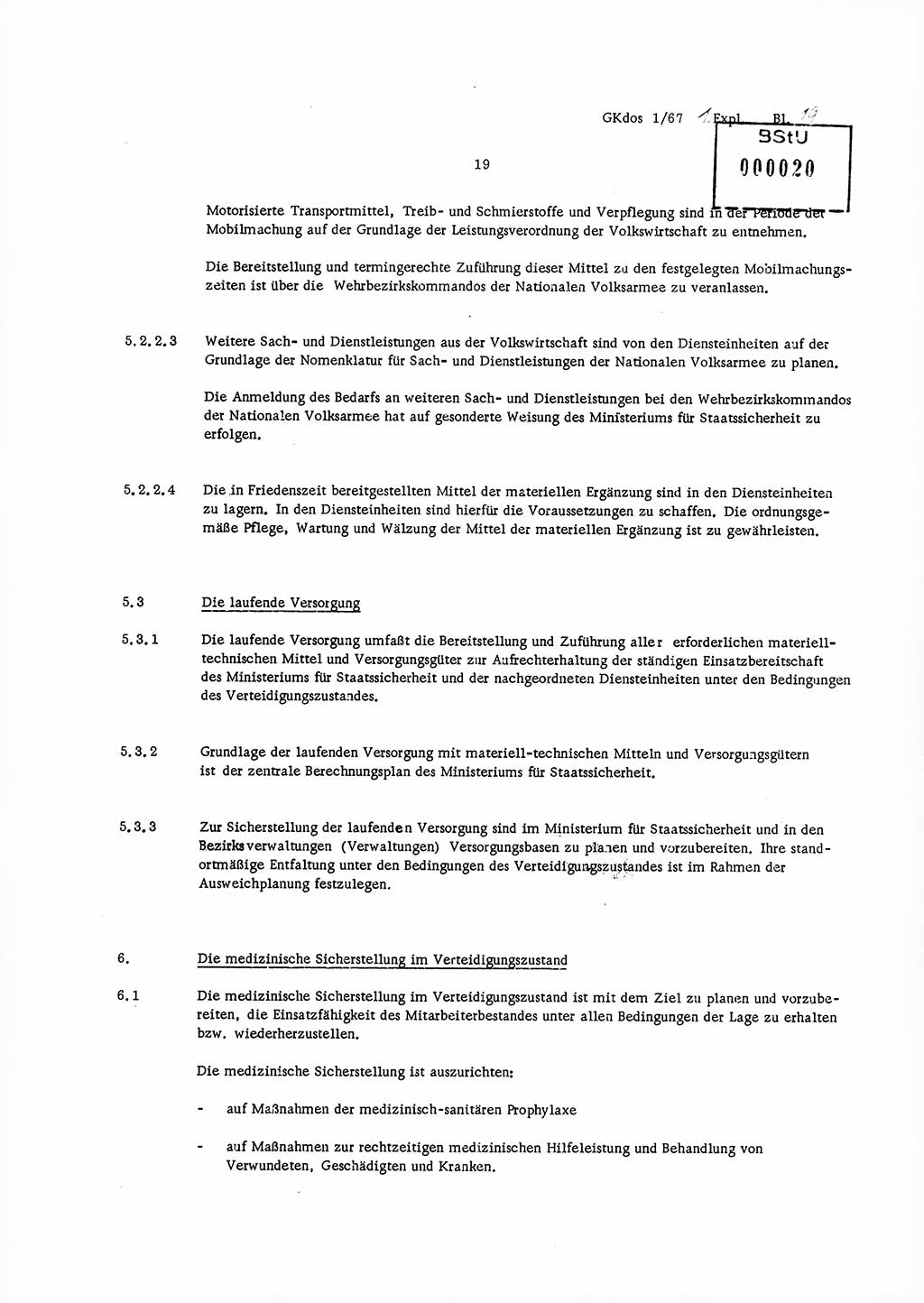 GKdos 1/67 1. Expl. Bl. 19

BStU
000020

19

Motorisierte Transportmittel, Treib- und Schmierstoffe und Verpflegung sind in der Periode der Mobilmachung auf der Grundlage der Leistungsverordnung der Volkswirtschaft zu entnehmen.

Die Bereitstellung und termingerechte Zuführung dieser Mittel zu den festgelegten Mobilmachungszeiten ist über die Wehrbezirkskommandos der Nationalen Volksarmee zu veranlassen.

5.2.2.3 Weitere Sach- und Dienstleistungen aus der Volkswirtschaft sind von den Diensteinheiten auf der Grundlage der Nomenklatur für Sach- und Dienstleistungen der Nationalen Volksarmee zu planen.

Die Anmeldung des Bedarfs an weiteren Sach- und Dienstleistungen bei den Wehrbezirkskommandos der Nationalen Volksarmee hat auf gesonderte Weisung des Ministeriums für Staatssicherheit zu erfolgen.

5.2.2.4 Die in Friedenszeit bereitgestellten Mittel der materiellen Ergänzung sind in den Diensteinheiten zu lagern. In den Diensteinheiten sind hierfür die Voraussetzungen zu schaffen. Die ordnungsgemäße Pflege, Wartung und Wälzung der Mittel der materiellen Ergänzung ist zu gewährleisten.

5.3 Die laufende Versorgung

5.3.1 Die laufende Versorgung umfaßt die Bereitstellung und Zuführung aller erforderlichen materiell-technischen Mittel und Versorgungsgüter zur Aufrechterhaltung der ständigen Einsatzbereitschaft des Ministeriums für Staatssicherheit und der nachgeordneten Diensteinheiten unter den Bedingungen des Verteidigungszustandes.

5.3.2 Grundlage der laufenden Versorgung mit materiell-technischen Mitteln und Versorgungsgütern ist der zentrale Berechnungsplan des Ministeriums für Staatssicherheit.

5.3.3 Zur Sicherstellung der laufenden Versorgung sind im Ministerium für Staatssicherheit und in den Bezirksverwaltungen (Verwaltungen) Versorgungsbasen zu planen und vorzubereiten. Ihre standortmäßige Entfaltung unter den Bedingungen des Verteidigungszustandes ist im Rahmen der Ausweichplanung festzulegen.

6. Die medizinische Sicherstellung im Verteidigungszustand

6.1 Die medizinische Sicherstellung im Verteidigungszustand ist mit dem Ziel zu planen und vorzubereiten, die Einsatzfähigkeit des Mitarbeiterbestandes unter allen Bedingungen der Lage zu erhalten bzw. wiederherzustellen.

Die medizinische Sicherstellung ist auszurichten:

- auf Maßnahmen der medizinisch-sanitären Prophylaxe

- auf Maßnahmen zur rechtzeitigen medizinischen Hilfeleistung und Behandlung von Verwundeten, Geschädigten und Kranken.